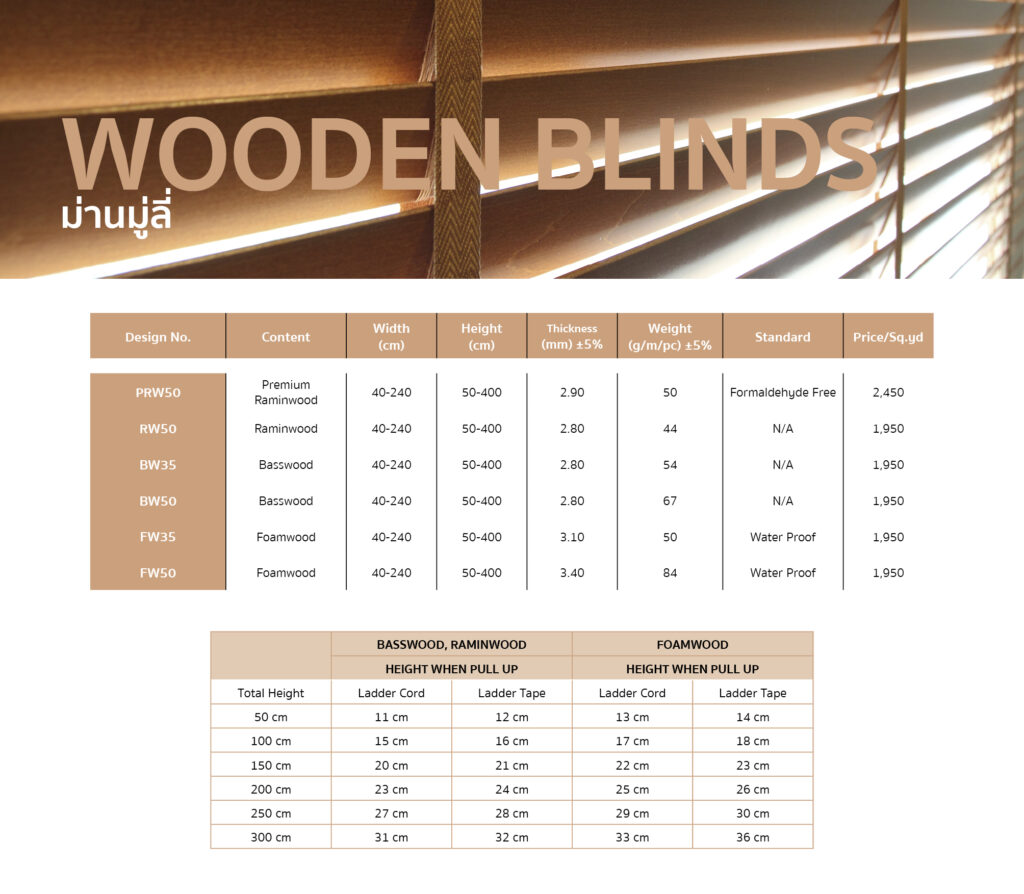 WOODEN BLINDS
ม่านมู่ลี่

| Design No. | Content | Width (cm) | Height (cm) | Thickness (mm) ±5% | Weight (g/m/pc) ±5% | Standard | Price/Sq.yd |
|---|---|---|---|---|---|---|---|
| PRW50 | Premium Raminwood | 40-240 | 50-400 | 2.90 | 50 | Formaldehyde Free | 2,450 |
| RW50 | Raminwood | 40-240 | 50-400 | 2.80 | 44 | N/A | 1,950 |
| BW35 | Basswood | 40-240 | 50-400 | 2.80 | 54 | N/A | 1,950 |
| BW50 | Basswood | 40-240 | 50-400 | 2.80 | 67 | N/A | 1,950 |
| FW35 | Foamwood | 40-240 | 50-400 | 3.10 | 50 | Water Proof | 1,950 |
| FW50 | Foamwood | 40-240 | 50-400 | 3.40 | 84 | Water Proof | 1,950 |

| | BASSWOOD, RAMINWOOD | | FOAMWOOD | |
|---|---|---|---|---|
| | HEIGHT WHEN PULL UP | | HEIGHT WHEN PULL UP | |
| Total Height | Ladder Cord | Ladder Tape | Ladder Cord | Ladder Tape |
| 50 cm | 11 cm | 12 cm | 13 cm | 14 cm |
| 100 cm | 15 cm | 16 cm | 17 cm | 18 cm |
| 150 cm | 20 cm | 21 cm | 22 cm | 23 cm |
| 200 cm | 23 cm | 24 cm | 25 cm | 26 cm |
| 250 cm | 27 cm | 28 cm | 29 cm | 30 cm |
| 300 cm | 31 cm | 32 cm | 33 cm | 36 cm |